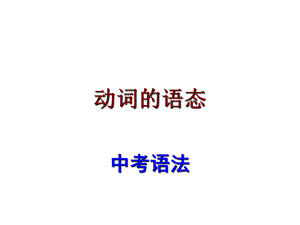 动词的语态

中考语法